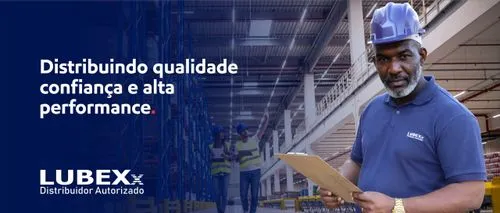 Distribuindo qualidade confiança e alta performance.

LUBEXx
Distribuidor Autorizado

LUBEXx